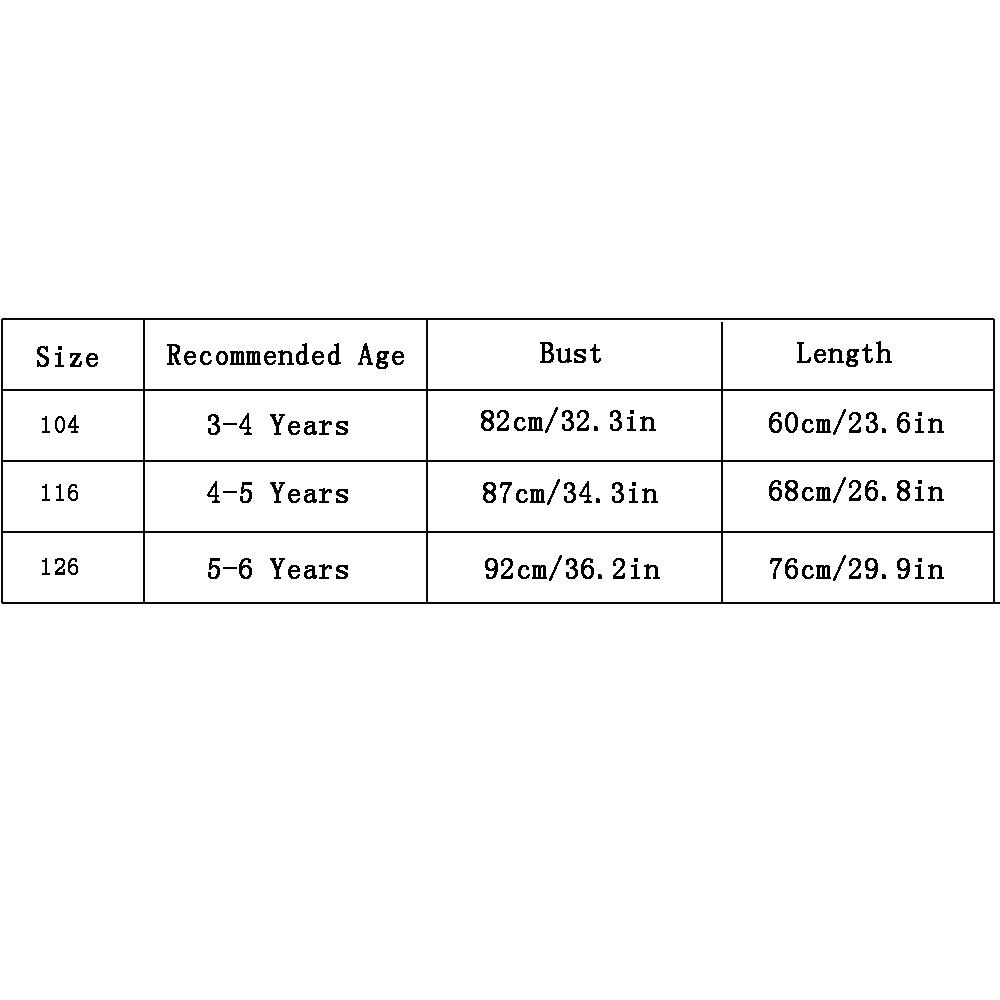 | Size | Recommended Age | Bust | Length |
|---|---|---|---|
| 104 | 3-4 Years | 82cm/32.3in | 60cm/23.6in |
| 116 | 4-5 Years | 87cm/34.3in | 68cm/26.8in |
| 126 | 5-6 Years | 92cm/36.2in | 76cm/29.9in |